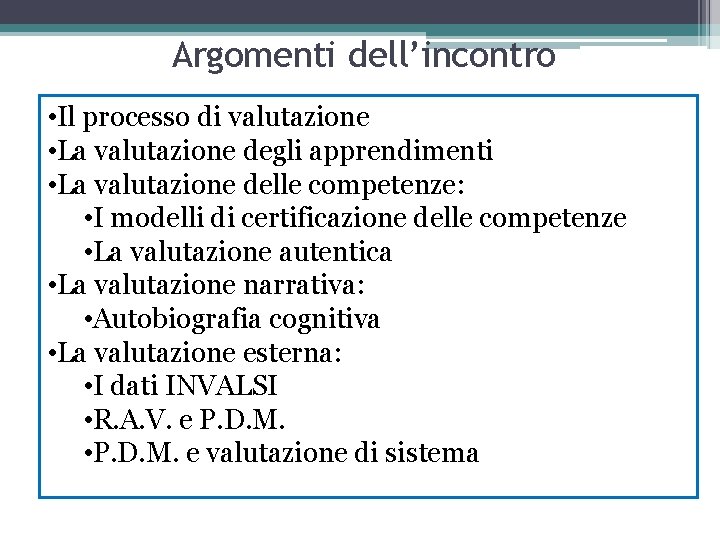 Argomenti dell'incontro

• Il processo di valutazione
• La valutazione degli apprendimenti
• La valutazione delle competenze:
• I modelli di certificazione delle competenze
• La valutazione autentica
• La valutazione narrativa:
• Autobiografia cognitiva
• La valutazione esterna:
• I dati INVALSI
• R.A.V. e P.D.M.
• P.D.M. e valutazione di sistema